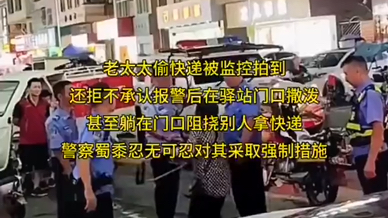 老太太偷快递被监控拍到
还拒不承认报警后在驿站门口撒泼
甚至躺在门口阻挠别人拿快递
警察蜀黍忍无可忍对其采取强制措施